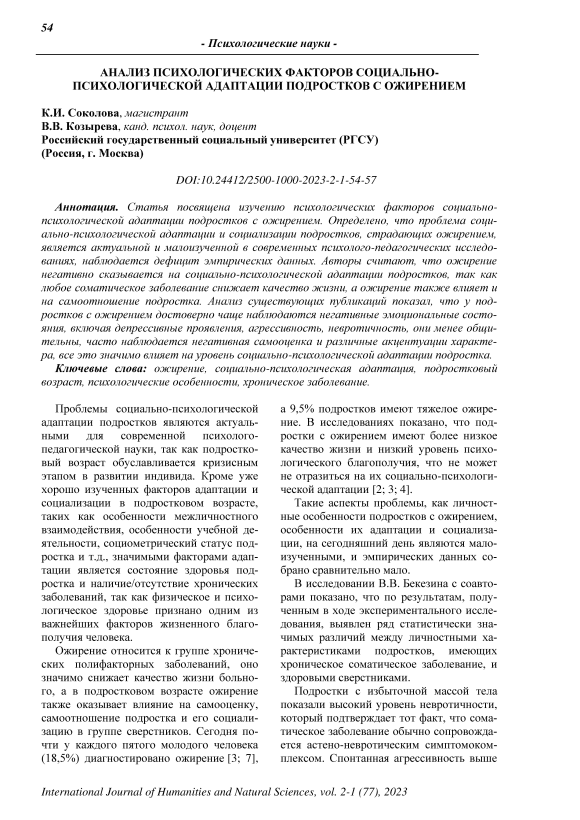 54

- Психологические науки -

АНАЛИЗ ПСИХОЛОГИЧЕСКИХ ФАКТОРОВ СОЦИАЛЬНО-ПСИХОЛОГИЧЕСКОЙ АДАПТАЦИИ ПОДРОСТКОВ С ОЖИРЕНИЕМ

К.И. Соколова, магистрант
В.В. Козырева, канд. психол. наук, доцент
Российский государственный социальный университет (РГСУ)
(Россия, г. Москва)

DOI:10.24412/2500-1000-2023-2-1-54-57

Аннотация. Статья посвящена изучению психологических факторов социально-психологической адаптации подростков с ожирением. Определено, что проблема социально-психологической адаптации и социализации подростков, страдающих ожирением, является актуальной и малоизученной в современных психолого-педагогических исследованиях, наблюдается дефицит эмпирических данных. Авторы считают, что ожирение негативно сказывается на социально-психологической адаптации подростков, так как любое соматическое заболевание снижает качество жизни, а ожирение также влияет и на самоотношение подростка. Анализ существующих публикаций показал, что у подростков с ожирением достоверно чаще наблюдаются негативные эмоциональные состояния, включая депрессивные проявления, агрессивность, невротичность, они менее общительны, часто наблюдается негативная самооценка и различные акцентуации характера, все это значимо влияет на уровень социально-психологической адаптации подростка.

Ключевые слова: ожирение, социально-психологическая адаптация, подростковый возраст, психологические особенности, хроническое заболевание.

Проблемы социально-психологической адаптации подростков являются актуальными для современной психолого-педагогической науки, так как подростковый возраст обуславливается кризисным этапом в развитии индивида. Кроме уже хорошо изученных факторов адаптации и социализации в подростковом возрасте, таких как особенности межличностного взаимодействия, особенности учебной деятельности, социометрический статус подростка и т.д., значимыми факторами адаптации является состояние здоровья подростка и наличие/отсутствие хронических заболеваний, так как физическое и психологическое здоровье признано одним из важнейших факторов жизненного благополучия человека.

Ожирение относится к группе хронических полифакторных заболеваний, оно значимо снижает качество жизни больного, а в подростковом возрасте ожирение также оказывает влияние на самооценку, самоотношение подростка и его социализацию в группе сверстников. Сегодня почти у каждого пятого молодого человека (18,5%) диагностировано ожирение [3; 7], а 9,5% подростков имеют тяжелое ожирение. В исследованиях показано, что подростки с ожирением имеют более низкое качество жизни и низкий уровень психологического благополучия, что не может не отразиться на их социально-психологической адаптации [2; 3; 4].

Такие аспекты проблемы, как личностные особенности подростков с ожирением, особенности их адаптации и социализации, на сегодняшний день являются малоизученными, и эмпирических данных собрано сравнительно мало.

В исследовании В.В. Бекезина с соавторами показано, что по результатам, полученным в ходе экспериментального исследования, выявлен ряд статистически значимых различий между личностными характеристиками подростков, имеющих хроническое соматическое заболевание, и здоровыми сверстниками.

Подростки с избыточной массой тела показали высокий уровень невротичности, который подтверждает тот факт, что соматическое заболевание обычно сопровождается астено-невротическим симптомокомплексом. Спонтанная агрессивность выше

International Journal of Humanities and Natural Sciences, vol. 2-1 (77), 2023